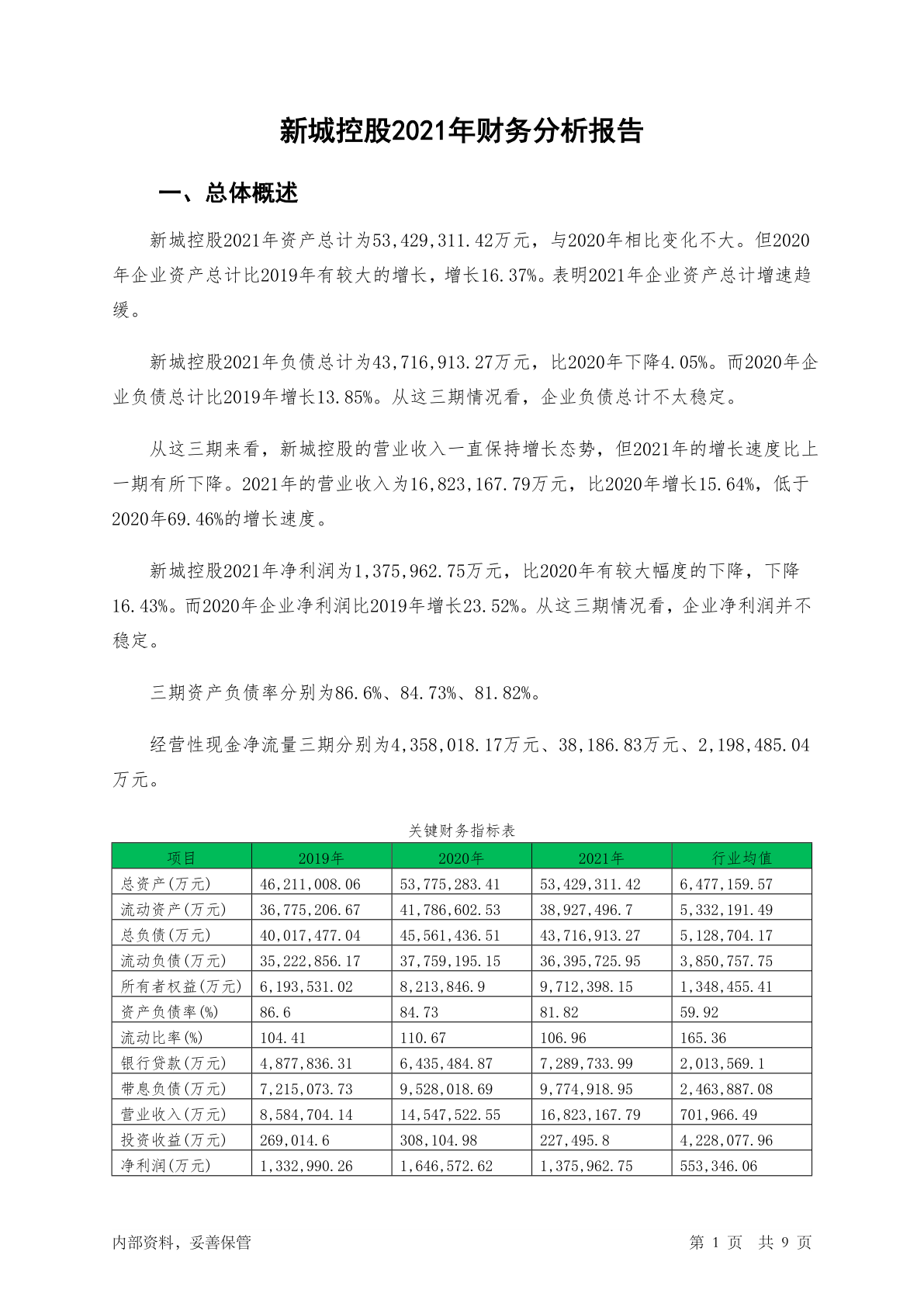 新城控股2021年财务分析报告

一、总体概述

新城控股2021年资产总计为53,429,311.42万元，与2020年相比变化不大。但2020年企业资产总计比2019年有较大的增长，增长16.37%。表明2021年企业资产总计增速趋缓。

新城控股2021年负债总计为43,716,913.27万元，比2020年下降4.05%。而2020年企业负债总计比2019年增长13.85%。从这三期情况看，企业负债总计不太稳定。

从这三期来看，新城控股的营业收入一直保持增长态势，但2021年的增长速度比上一期有所下降。2021年的营业收入为16,823,167.79万元，比2020年增长15.64%，低于2020年69.46%的增长速度。

新城控股2021年净利润为1,375,962.75万元，比2020年有较大幅度的下降，下降16.43%。而2020年企业净利润比2019年增长23.52%。从这三期情况看，企业净利润并不稳定。

三期资产负债率分别为86.6%、84.73%、81.82%。

经营性现金净流量三期分别为4,358,018.17万元、38,186.83万元、2,198,485.04万元。

关键财务指标表

| 项目 | 2019年 | 2020年 | 2021年 | 行业均值 |
|---|---|---|---|---|
| 总资产(万元) | 46,211,008.06 | 53,775,283.41 | 53,429,311.42 | 6,477,159.57 |
| 流动资产(万元) | 36,775,206.67 | 41,786,602.53 | 38,927,496.7 | 5,332,191.49 |
| 总负债(万元) | 40,017,477.04 | 45,561,436.51 | 43,716,913.27 | 5,128,704.17 |
| 流动负债(万元) | 35,222,856.17 | 37,759,195.15 | 36,395,725.95 | 3,850,757.75 |
| 所有者权益(万元) | 6,193,531.02 | 8,213,846.9 | 9,712,398.15 | 1,348,455.41 |
| 资产负债率(%) | 86.6 | 84.73 | 81.82 | 59.92 |
| 流动比率(%) | 104.41 | 110.67 | 106.96 | 165.36 |
| 银行贷款(万元) | 4,877,836.31 | 6,435,484.87 | 7,289,733.99 | 2,013,569.1 |
| 带息负债(万元) | 7,215,073.73 | 9,528,018.69 | 9,774,918.95 | 2,463,887.08 |
| 营业收入(万元) | 8,584,704.14 | 14,547,522.55 | 16,823,167.79 | 701,966.49 |
| 投资收益(万元) | 269,014.6 | 308,104.98 | 227,495.8 | 4,228,077.96 |
| 净利润(万元) | 1,332,990.26 | 1,646,572.62 | 1,375,962.75 | 553,346.06 |

内部资料，妥善保管

第 1 页 共 9 页